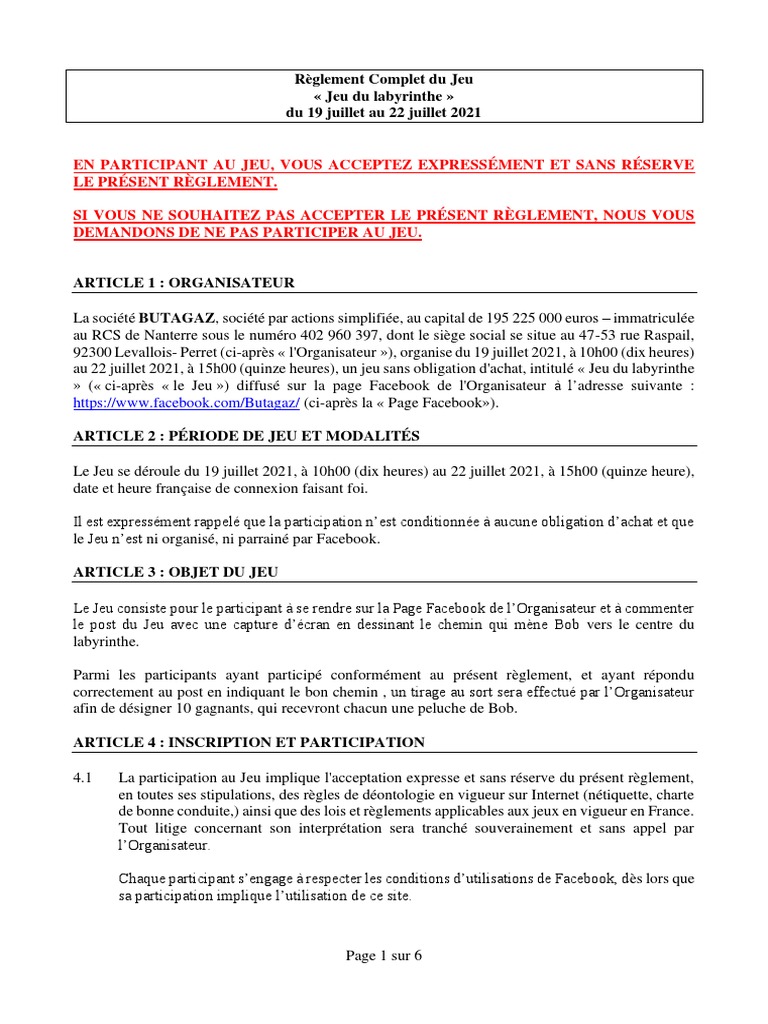 Règlement Complet du Jeu
« Jeu du labyrinthe »
du 19 juillet au 22 juillet 2021

EN PARTICIPANT AU JEU, VOUS ACCEPTEZ EXPRESSÉMENT ET SANS RÉSERVE LE PRÉSENT RÈGLEMENT.

SI VOUS NE SOUHAITEZ PAS ACCEPTER LE PRÉSENT RÈGLEMENT, NOUS VOUS DEMANDONS DE NE PAS PARTICIPER AU JEU.

ARTICLE 1 : ORGANISATEUR

La société BUTAGAZ, société par actions simplifiée, au capital de 195 225 000 euros – immatriculée au RCS de Nanterre sous le numéro 402 960 397, dont le siège social se situe au 47-53 rue Raspail, 92300 Levallois- Perret (ci-après « l'Organisateur »), organise du 19 juillet 2021, à 10h00 (dix heures) au 22 juillet 2021, à 15h00 (quinze heures), un jeu sans obligation d'achat, intitulé « Jeu du labyrinthe » (« ci-après « le Jeu ») diffusé sur la page Facebook de l'Organisateur à l'adresse suivante : https://www.facebook.com/Butagaz/ (ci-après la « Page Facebook»).

ARTICLE 2 : PÉRIODE DE JEU ET MODALITÉS

Le Jeu se déroule du 19 juillet 2021, à 10h00 (dix heures) au 22 juillet 2021, à 15h00 (quinze heure), date et heure française de connexion faisant foi.

Il est expressément rappelé que la participation n'est conditionnée à aucune obligation d'achat et que le Jeu n'est ni organisé, ni parrainé par Facebook.

ARTICLE 3 : OBJET DU JEU

Le Jeu consiste pour le participant à se rendre sur la Page Facebook de l'Organisateur et à commenter le post du Jeu avec une capture d'écran en dessinant le chemin qui mène Bob vers le centre du labyrinthe.

Parmi les participants ayant participé conformément au présent règlement, et ayant répondu correctement au post en indiquant le bon chemin , un tirage au sort sera effectué par l'Organisateur afin de désigner 10 gagnants, qui recevront chacun une peluche de Bob.

ARTICLE 4 : INSCRIPTION ET PARTICIPATION

4.1 La participation au Jeu implique l'acceptation expresse et sans réserve du présent règlement, en toutes ses stipulations, des règles de déontologie en vigueur sur Internet (nétiquette, charte de bonne conduite,) ainsi que des lois et règlements applicables aux jeux en vigueur en France. Tout litige concernant son interprétation sera tranché souverainement et sans appel par l'Organisateur.

Chaque participant s'engage à respecter les conditions d'utilisations de Facebook, dès lors que sa participation implique l'utilisation de ce site.

Page 1 sur 6